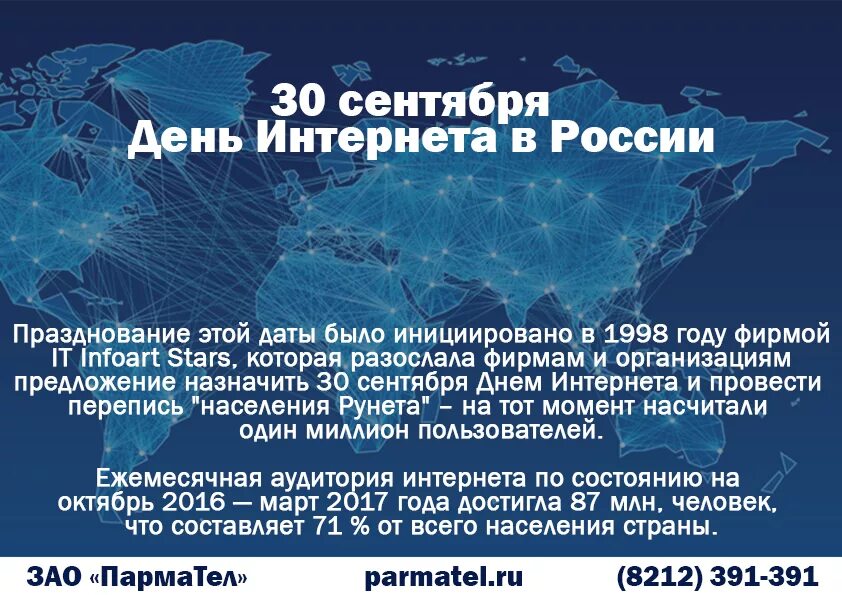 30 сентября
День Интернета в России

Празднование этой даты было инициировано в 1998 году фирмой IT Infoart Stars, которая разослала фирмам и организациям предложение назначить 30 сентября Днем Интернета и провести перепись "населения Рунета" – на тот момент насчитали один миллион пользователей.

Ежемесячная аудитория интернета по состоянию на октябрь 2016 — март 2017 года достигла 87 млн, человек, что составляет 71 % от всего населения страны.

ЗАО «ПармаТел» parmatel.ru (8212) 391-391